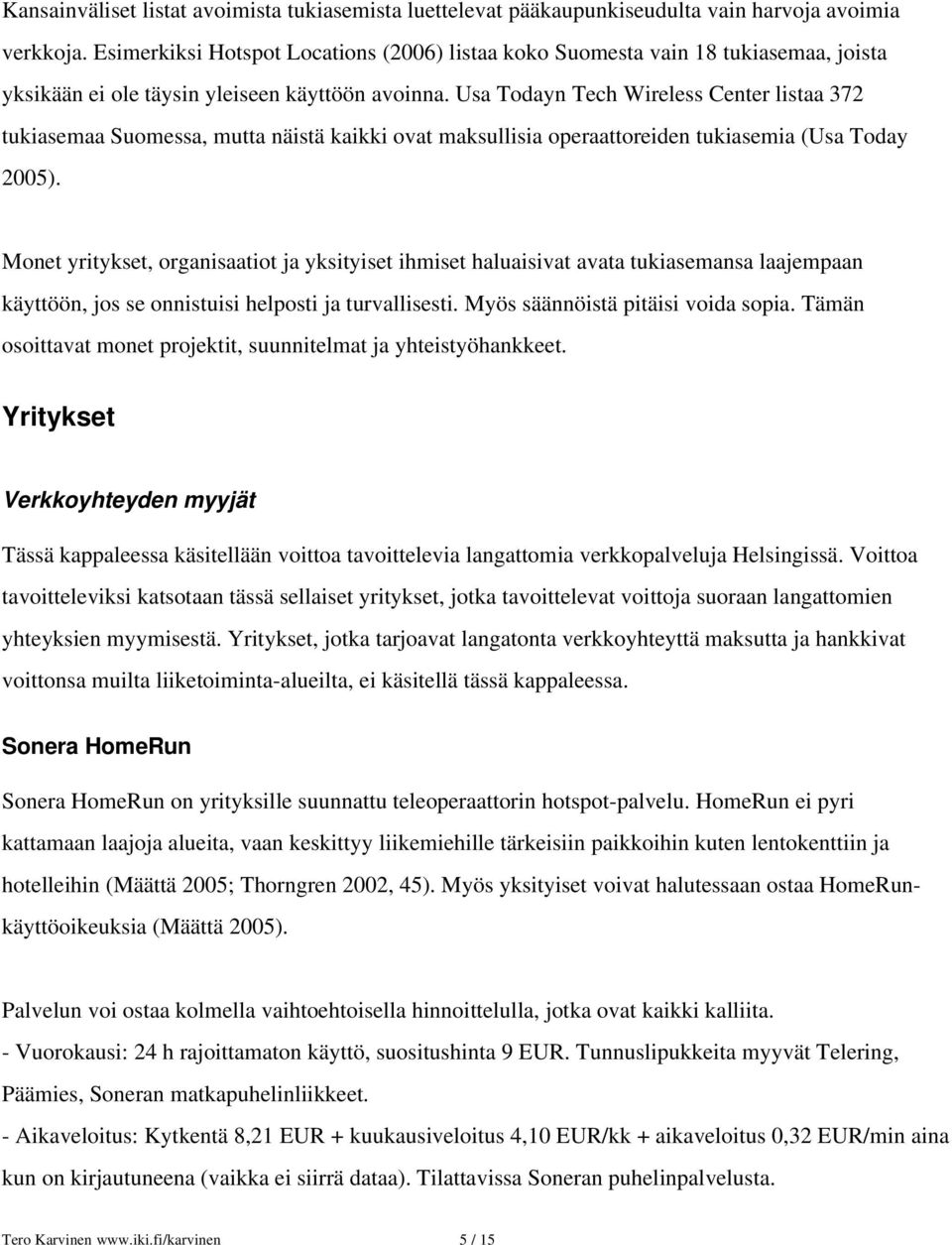 Kansainväliset listat avoimista tukiasemista luettelevat pääkaupunkiseudulta vain harvoja avoimia verkkoja. Esimerkiksi Hotspot Locations (2006) listaa koko Suomesta vain 18 tukiasemaa, joista yksikään ei ole täysin yleiseen käyttöön avoinna. Usa Todayn Tech Wireless Center listaa 372 tukiasemaa Suomessa, mutta näistä kaikki ovat maksullisia operaattoreiden tukiasemia (Usa Today 2005).

Monet yritykset, organisaatiot ja yksityiset ihmiset haluaisivat avata tukiasemansa laajempaan käyttöön, jos se onnistuisi helposti ja turvallisesti. Myös säännöistä pitäisi voida sopia. Tämän osoittavat monet projektit, suunnitelmat ja yhteistyöhankkeet.

Yritykset

Verkkoyhteyden myyjät

Tässä kappaleessa käsitellään voittoa tavoittelevia langattomia verkkopalveluja Helsingissä. Voittoa tavoitteleviksi katsotaan tässä sellaiset yritykset, jotka tavoittelevat voittoja suoraan langattomien yhteyksien myymisestä. Yritykset, jotka tarjoavat langatonta verkkoyhteyttä maksutta ja hankkivat voittonsa muilta liiketoiminta-alueilta, ei käsitellä tässä kappaleessa.

Sonera HomeRun

Sonera HomeRun on yrityksille suunnattu teleoperaattorin hotspot-palvelu. HomeRun ei pyri kattamaan laajoja alueita, vaan keskittyy liikemiehille tärkeisiin paikkoihin kuten lentokenttiin ja hotelleihin (Määttä 2005; Thorngren 2002, 45). Myös yksityiset voivat halutessaan ostaa HomeRun-käyttöoikeuksia (Määttä 2005).

Palvelun voi ostaa kolmella vaihtoehtoisella hinnoittelulla, jotka ovat kaikki kalliita.
- Vuorokausi: 24 h rajoittamaton käyttö, suositushinta 9 EUR. Tunnuslipukkeita myyvät Telering, Päämies, Soneran matkapuhelinliikkeet.
- Aikaveloitus: Kytkentä 8,21 EUR + kuukausiveloitus 4,10 EUR/kk + aikaveloitus 0,32 EUR/min aina kun on kirjautuneena (vaikka ei siirrä dataa). Tilattavissa Soneran puhelinpalvelusta.

Tero Karvinen www.iki.fi/karvinen 5 / 15